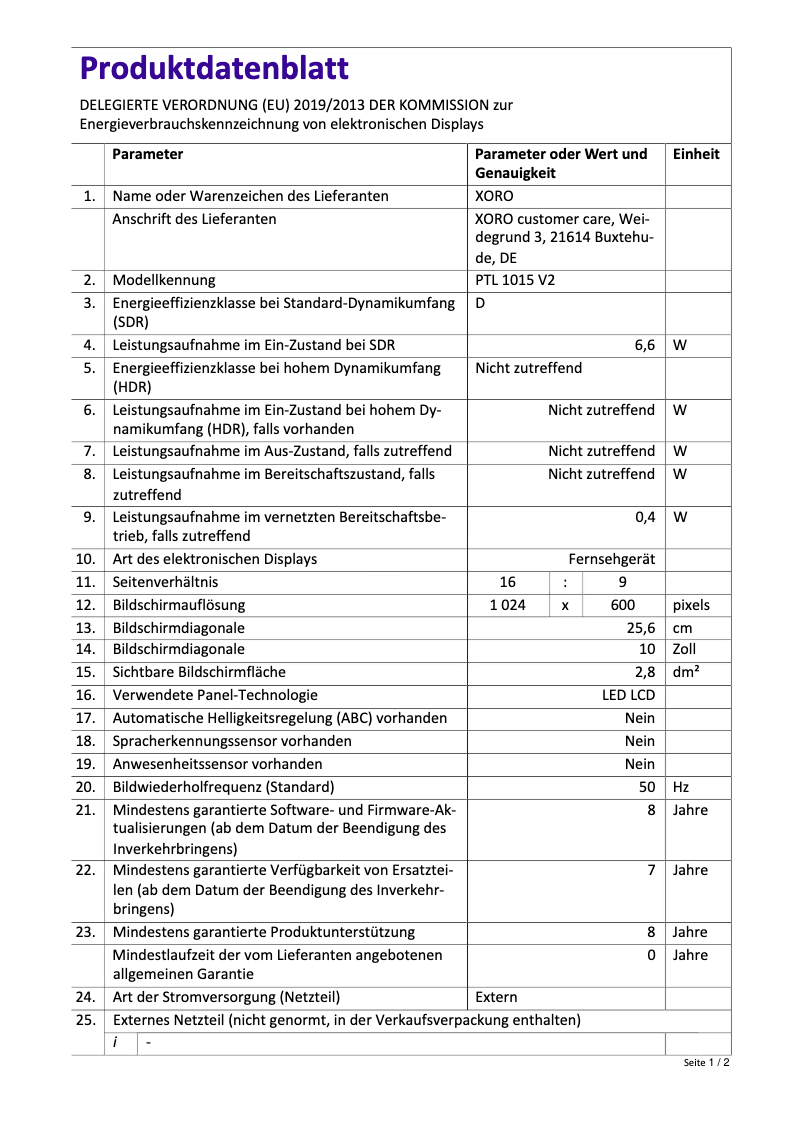 Produktdatenblatt

DELEGIERTE VERORDNUNG (EU) 2019/2013 DER KOMMISSION zur Energieverbrauchskennzeichnung von elektronischen Displays

| | Parameter | Parameter oder Wert und Genauigkeit | Einheit |
|---|---|---|---|
| 1. | Name oder Warenzeichen des Lieferanten | XORO | |
| | Anschrift des Lieferanten | XORO customer care, Weidegrund 3, 21614 Buxtehude, DE | |
| 2. | Modellkennung | PTL 1015 V2 | |
| 3. | Energieeffizienzklasse bei Standard-Dynamikumfang (SDR) | D | |
| 4. | Leistungsaufnahme im Ein-Zustand bei SDR | 6,6 | W |
| 5. | Energieeffizienzklasse bei hohem Dynamikumfang (HDR) | Nicht zutreffend | |
| 6. | Leistungsaufnahme im Ein-Zustand bei hohem Dynamikumfang (HDR), falls vorhanden | Nicht zutreffend | W |
| 7. | Leistungsaufnahme im Aus-Zustand, falls zutreffend | Nicht zutreffend | W |
| 8. | Leistungsaufnahme im Bereitschaftszustand, falls zutreffend | Nicht zutreffend | W |
| 9. | Leistungsaufnahme im vernetzten Bereitschaftsbetrieb, falls zutreffend | 0,4 | W |
| 10. | Art des elektronischen Displays | Fernsehgerät | |
| 11. | Seitenverhältnis | 16 : 9 | |
| 12. | Bildschirmauflösung | 1 024 x 600 | pixels |
| 13. | Bildschirmdiagonale | 25,6 | cm |
| 14. | Bildschirmdiagonale | 10 | Zoll |
| 15. | Sichtbare Bildschirmfläche | 2,8 | dm² |
| 16. | Verwendete Panel-Technologie | LED LCD | |
| 17. | Automatische Helligkeitsregelung (ABC) vorhanden | Nein | |
| 18. | Spracherkennungssensor vorhanden | Nein | |
| 19. | Anwesenheitssensor vorhanden | Nein | |
| 20. | Bildwiederholfrequenz (Standard) | 50 | Hz |
| 21. | Mindestens garantierte Software- und Firmware-Aktualisierungen (ab dem Datum der Beendigung des Inverkehrbringens) | 8 | Jahre |
| 22. | Mindestens garantierte Verfügbarkeit von Ersatzteilen (ab dem Datum der Beendigung des Inverkehrbringens) | 7 | Jahre |
| 23. | Mindestens garantierte Produktunterstützung | 8 | Jahre |
| | Mindestlaufzeit der vom Lieferanten angebotenen allgemeinen Garantie | 0 | Jahre |
| 24. | Art der Stromversorgung (Netzteil) | Extern | |
| 25. | Externes Netzteil (nicht genormt, in der Verkaufsverpackung enthalten) | | |
| | i - | | |

Seite 1 / 2